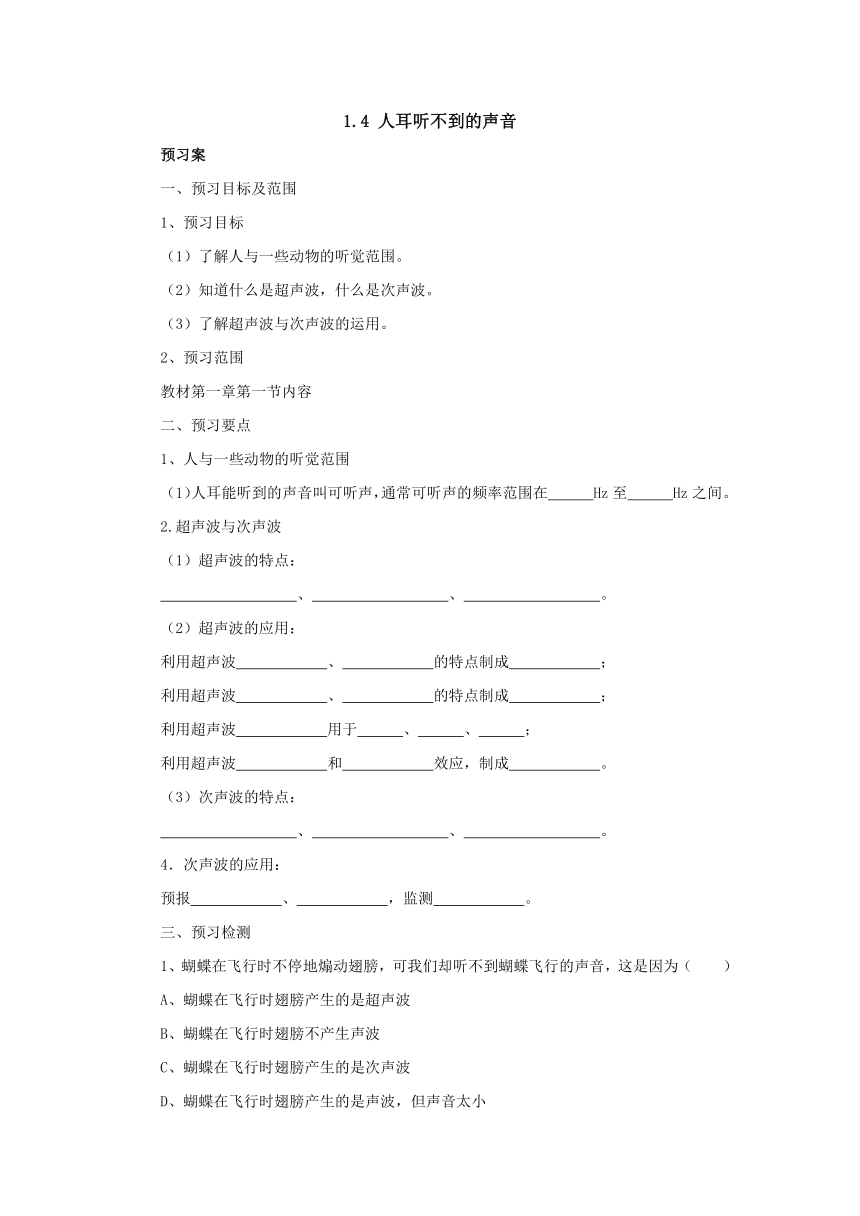 1.4 人耳听不到的声音

预习案

一、预习目标及范围

1、预习目标

（1）了解人与一些动物的听觉范围。

（2）知道什么是超声波，什么是次声波。

（3）了解超声波与次声波的运用。

2、预习范围

教材第一章第一节内容

二、预习要点

1、人与一些动物的听觉范围

（1)人耳能听到的声音叫可听声，通常可听声的频率范围在______Hz 至______Hz 之间。

2.超声波与次声波

（1）超声波的特点：

__________________、__________________、__________________。

（2）超声波的应用：

利用超声波____________、____________的特点制成____________；

利用超声波____________、____________的特点制成____________；

利用超声波____________用于______、______、______；

利用超声波____________和____________效应，制成____________。

（3）次声波的特点：

__________________、__________________、__________________。

4．次声波的应用：

预报____________、____________，监测____________。

三、预习检测

1、蝴蝶在飞行时不停地煽动翅膀，可我们却听不到蝴蝶飞行的声音，这是因为（　　）

A、蝴蝶在飞行时翅膀产生的是超声波

B、蝴蝶在飞行时翅膀不产生声波

C、蝴蝶在飞行时翅膀产生的是次声波

D、蝴蝶在飞行时翅膀产生的是声波，但声音太小